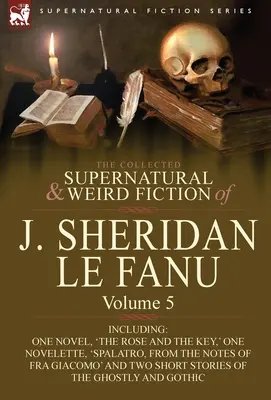 SUPERNATURAL FICTION SERIES

THE COLLECTED
SUPERNATURAL
& WEIRD FICTION of

J. SHERIDAN
LE FANU

Volume 5

INCLUDING:
ONE NOVEL, 'THE ROSE AND THE KEY,' ONE NOVELETTE, 'SPALATRO, FROM THE NOTES OF FRA GIACOMO' AND TWO SHORT STORIES OF THE GHOSTLY AND GOTHIC